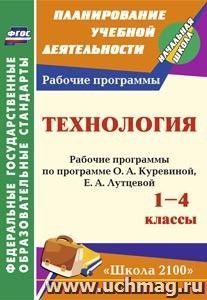 ФГОС

ФЕДЕРАЛЬНЫЕ ГОСУДАРСТВЕННЫЕ ОБРАЗОВАТЕЛЬНЫЕ СТАНДАРТЫ

ПЛАНИРОВАНИЕ УЧЕБНОЙ ДЕЯТЕЛЬНОСТИ

НАЧАЛЬНАЯ ШКОЛА

Рабочие программы

ТЕХНОЛОГИЯ

Рабочие программы по программе О. А. Куревиной, Е. А. Лутцевой

1–4 классы

«Школа 2100»

www.uchmag.ru